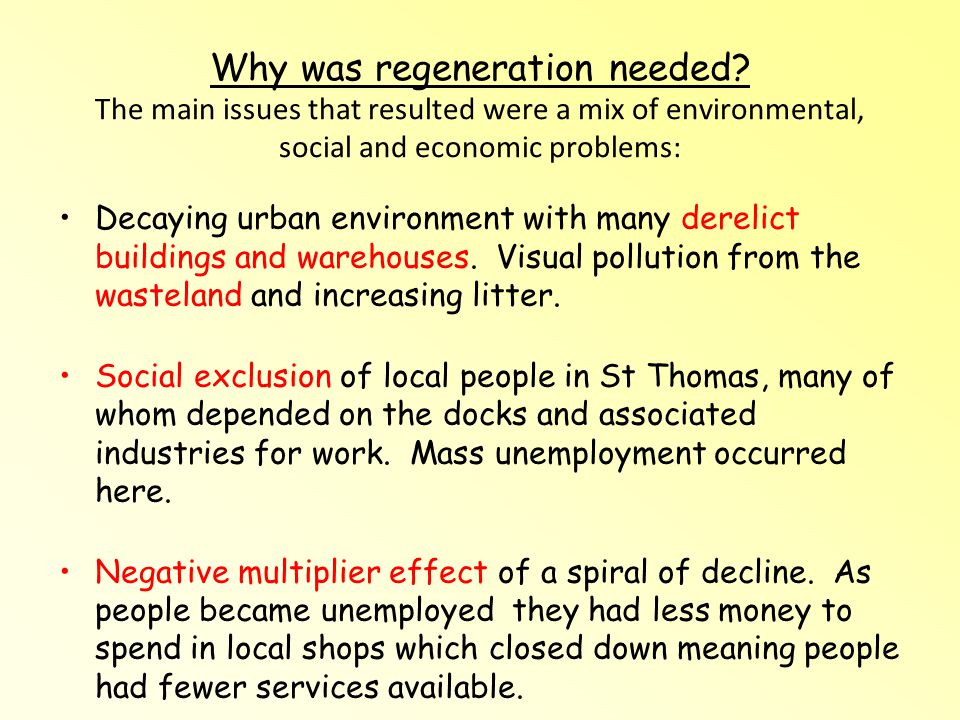 Why was regeneration needed?
The main issues that resulted were a mix of environmental, social and economic problems:

• Decaying urban environment with many derelict buildings and warehouses. Visual pollution from the wasteland and increasing litter.

• Social exclusion of local people in St Thomas, many of whom depended on the docks and associated industries for work. Mass unemployment occurred here.

• Negative multiplier effect of a spiral of decline. As people became unemployed they had less money to spend in local shops which closed down meaning people had fewer services available.